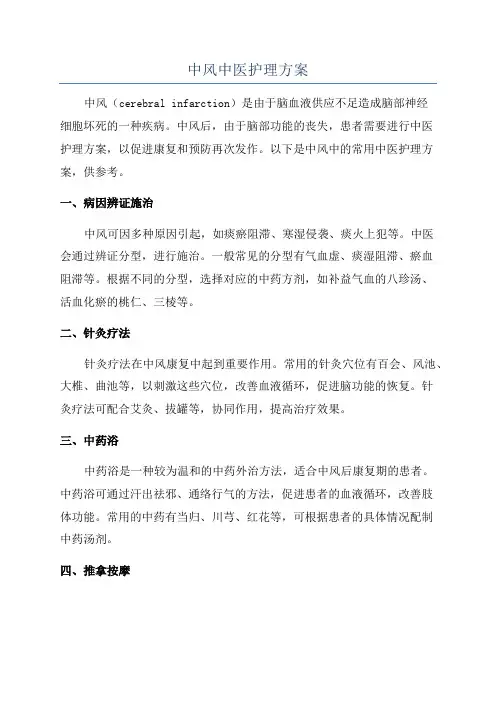 中风中医护理方案

中风（cerebral infarction）是由于脑血液供应不足造成脑部神经细胞坏死的一种疾病。中风后，由于脑部功能的丧失，患者需要进行中医护理方案，以促进康复和预防再次发作。以下是中风中的常用中医护理方案，供参考。

一、病因辨证施治

中风可因多种原因引起，如痰瘀阻滞、寒湿侵袭、痰火上犯等。中医会通过辨证分型，进行施治。一般常见的分型有气血虚、痰湿阻滞、瘀血阻滞等。根据不同的分型，选择对应的中药方剂，如补益气血的八珍汤、活血化瘀的桃仁、三棱等。

二、针灸疗法

针灸疗法在中风康复中起到重要作用。常用的针灸穴位有百会、风池、大椎、曲池等，以刺激这些穴位，改善血液循环，促进脑功能的恢复。针灸疗法可配合艾灸、拔罐等，协同作用，提高治疗效果。

三、中药浴

中药浴是一种较为温和的中药外治方法，适合中风后康复期的患者。中药浴可通过汗出祛邪、通络行气的方法，促进患者的血液循环，改善肢体功能。常用的中药有当归、川芎、红花等，可根据患者的具体情况配制中药汤剂。

四、推拿按摩